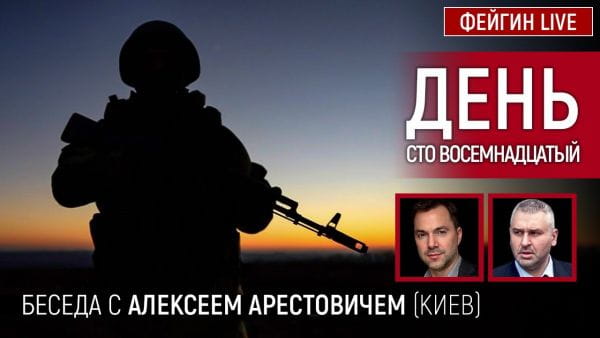 ФЕЙГИН LIVE

ДЕНЬ
СТО ВОСЕМНАДЦАТЫЙ

БЕСЕДА С АЛЕКСЕЕМ АРЕСТОВИЧЕМ (КИЕВ)